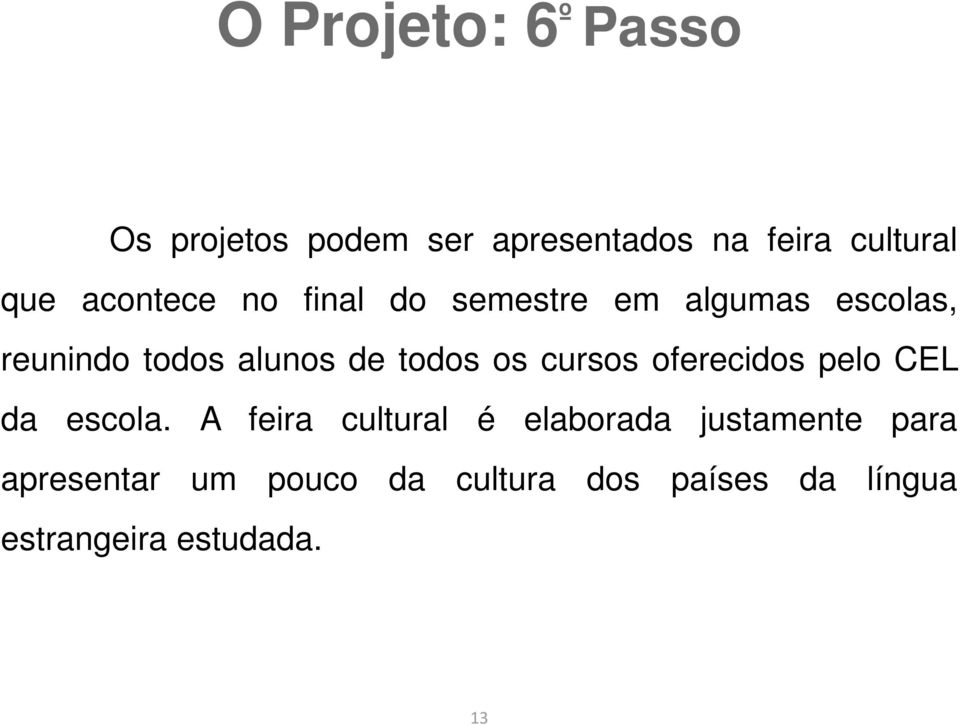 O Projeto: 6º Passo

Os projetos podem ser apresentados na feira cultural que acontece no final do semestre em algumas escolas, reunindo todos alunos de todos os cursos oferecidos pelo CEL da escola. A feira cultural é elaborada justamente para apresentar um pouco da cultura dos países da língua estrangeira estudada.

13